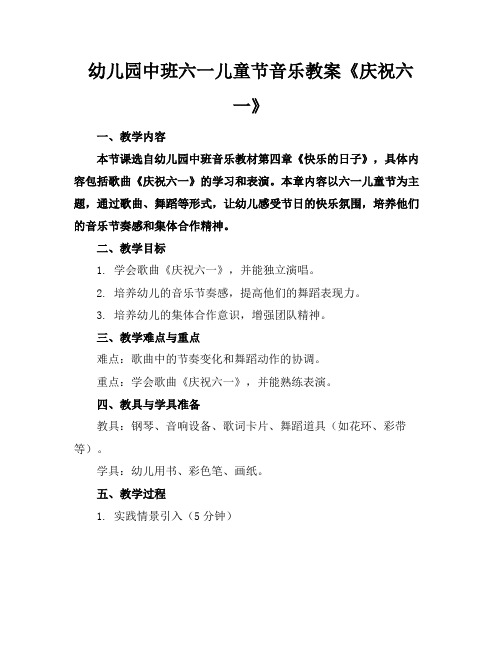 幼儿园中班六一儿童节音乐教案《庆祝六一》

一、教学内容

本节课选自幼儿园中班音乐教材第四章《快乐的日子》，具体内容包括歌曲《庆祝六一》的学习和表演。本章内容以六一儿童节为主题，通过歌曲、舞蹈等形式，让幼儿感受节日的快乐氛围，培养他们的音乐节奏感和集体合作精神。

二、教学目标

1. 学会歌曲《庆祝六一》，并能独立演唱。

2. 培养幼儿的音乐节奏感，提高他们的舞蹈表现力。

3. 培养幼儿的集体合作意识，增强团队精神。

三、教学难点与重点

难点：歌曲中的节奏变化和舞蹈动作的协调。

重点：学会歌曲《庆祝六一》，并能熟练表演。

四、教具与学具准备

教具：钢琴、音响设备、歌词卡片、舞蹈道具（如花环、彩带等）。

学具：幼儿用书、彩色笔、画纸。

五、教学过程

1. 实践情景引入（5分钟）